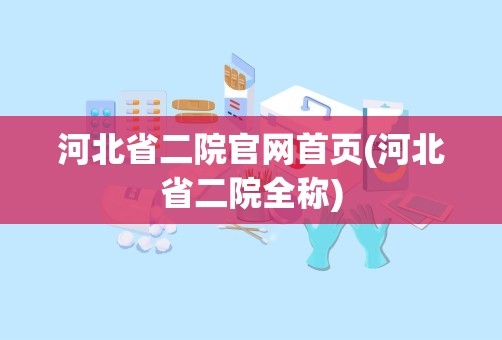 河北省二院官网首页(河北省二院全称)